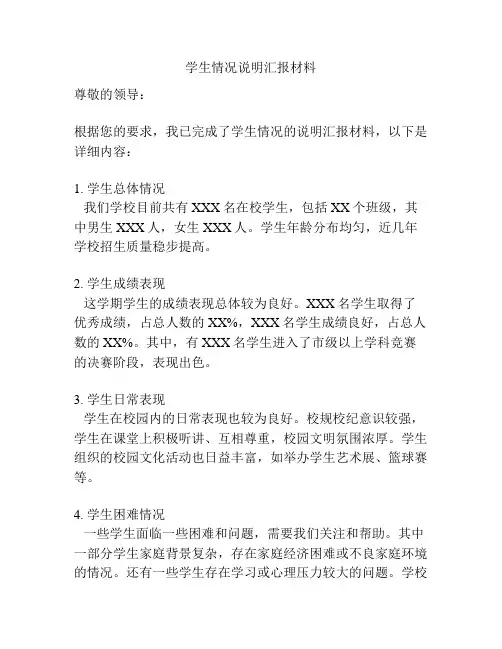 学生情况说明汇报材料

尊敬的领导：

根据您的要求，我已完成了学生情况的说明汇报材料，以下是详细内容：

1. 学生总体情况
我们学校目前共有 XXX 名在校学生，包括 XX 个班级，其中男生 XXX 人，女生 XXX 人。学生年龄分布均匀，近几年学校招生质量稳步提高。

2. 学生成绩表现
这学期学生的成绩表现总体较为良好。XXX 名学生取得了优秀成绩，占总人数的 XX%，XXX 名学生成绩良好，占总人数的 XX%。其中，有 XXX 名学生进入了市级以上学科竞赛的决赛阶段，表现出色。

3. 学生日常表现
学生在校园内的日常表现也较为良好。校规校纪意识较强，学生在课堂上积极听讲、互相尊重，校园文明氛围浓厚。学生组织的校园文化活动也日益丰富，如举办学生艺术展、篮球赛等。

4. 学生困难情况
一些学生面临一些困难和问题，需要我们关注和帮助。其中一部分学生家庭背景复杂，存在家庭经济困难或不良家庭环境的情况。还有一些学生存在学习或心理压力较大的问题。学校